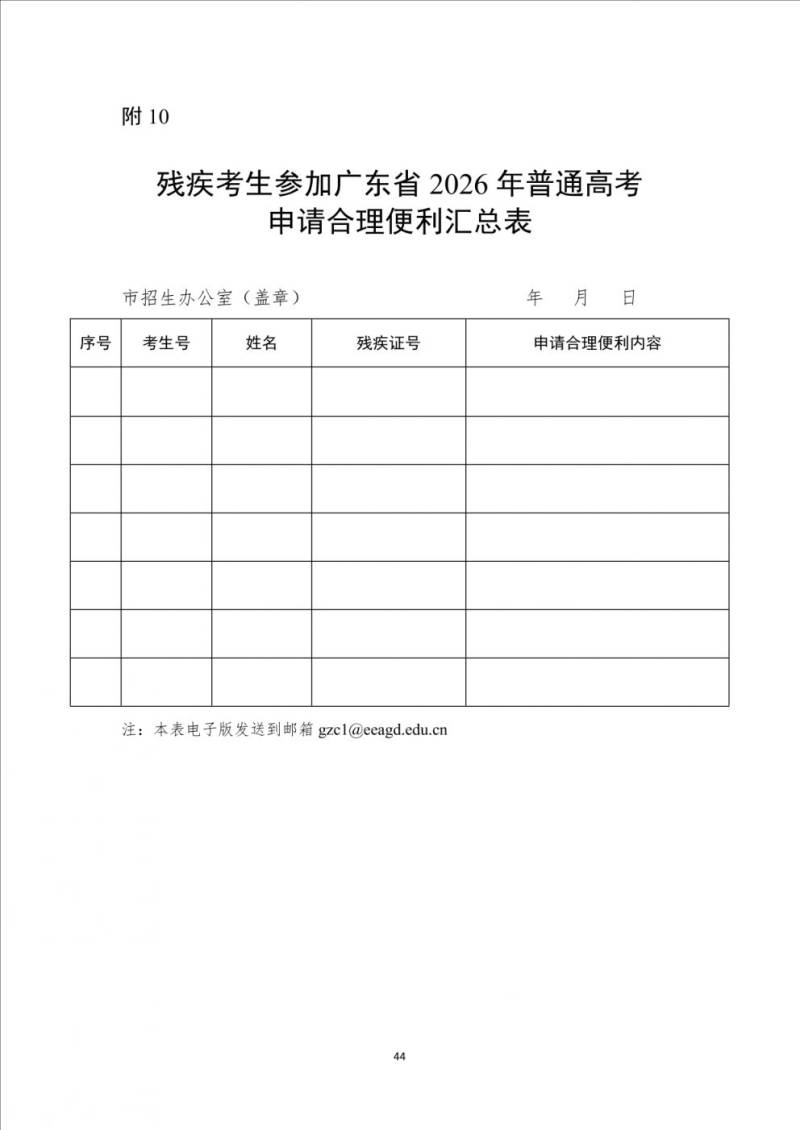 附 10

残疾考生参加广东省 2026 年普通高考
申请合理便利汇总表

市招生办公室（盖章）　　　　　　　　年　　月　　日

| 序号 | 考生号 | 姓名 | 残疾证号 | 申请合理便利内容 |
|---|---|---|---|---|
| | | | | |
| | | | | |
| | | | | |
| | | | | |
| | | | | |
| | | | | |
| | | | | |

注：本表电子版发送到邮箱 gzc1@eeagd.edu.cn

44